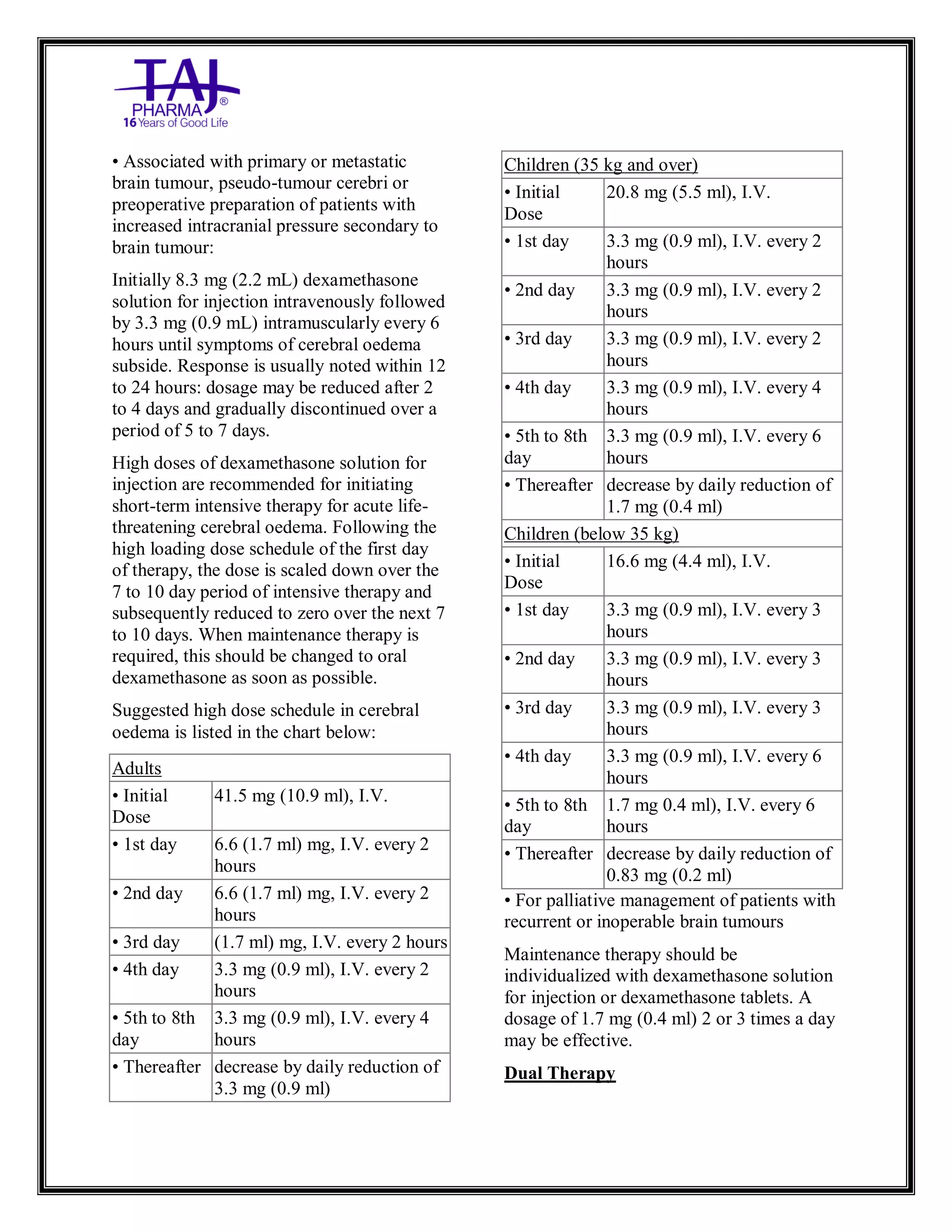 TAJ PHARMA®
16 Years of Good Life

• Associated with primary or metastatic brain tumour, pseudo-tumour cerebri or preoperative preparation of patients with increased intracranial pressure secondary to brain tumour:

Initially 8.3 mg (2.2 mL) dexamethasone solution for injection intravenously followed by 3.3 mg (0.9 mL) intramuscularly every 6 hours until symptoms of cerebral oedema subside. Response is usually noted within 12 to 24 hours: dosage may be reduced after 2 to 4 days and gradually discontinued over a period of 5 to 7 days.

High doses of dexamethasone solution for injection are recommended for initiating short-term intensive therapy for acute life-threatening cerebral oedema. Following the high loading dose schedule of the first day of therapy, the dose is scaled down over the 7 to 10 day period of intensive therapy and subsequently reduced to zero over the next 7 to 10 days. When maintenance therapy is required, this should be changed to oral dexamethasone as soon as possible.

Suggested high dose schedule in cerebral oedema is listed in the chart below:

| Adults | |
|---|---|
| • Initial Dose | 41.5 mg (10.9 ml), I.V. |
| • 1st day | 6.6 (1.7 ml) mg, I.V. every 2 hours |
| • 2nd day | 6.6 (1.7 ml) mg, I.V. every 2 hours |
| • 3rd day | (1.7 ml) mg, I.V. every 2 hours |
| • 4th day | 3.3 mg (0.9 ml), I.V. every 2 hours |
| • 5th to 8th day | 3.3 mg (0.9 ml), I.V. every 4 hours |
| • Thereafter | decrease by daily reduction of 3.3 mg (0.9 ml) |

| Children (35 kg and over) | |
|---|---|
| • Initial Dose | 20.8 mg (5.5 ml), I.V. |
| • 1st day | 3.3 mg (0.9 ml), I.V. every 2 hours |
| • 2nd day | 3.3 mg (0.9 ml), I.V. every 2 hours |
| • 3rd day | 3.3 mg (0.9 ml), I.V. every 2 hours |
| • 4th day | 3.3 mg (0.9 ml), I.V. every 4 hours |
| • 5th to 8th day | 3.3 mg (0.9 ml), I.V. every 6 hours |
| • Thereafter | decrease by daily reduction of 1.7 mg (0.4 ml) |
| Children (below 35 kg) | |
| • Initial Dose | 16.6 mg (4.4 ml), I.V. |
| • 1st day | 3.3 mg (0.9 ml), I.V. every 3 hours |
| • 2nd day | 3.3 mg (0.9 ml), I.V. every 3 hours |
| • 3rd day | 3.3 mg (0.9 ml), I.V. every 3 hours |
| • 4th day | 3.3 mg (0.9 ml), I.V. every 6 hours |
| • 5th to 8th day | 1.7 mg 0.4 ml), I.V. every 6 hours |
| • Thereafter | decrease by daily reduction of 0.83 mg (0.2 ml) |

• For palliative management of patients with recurrent or inoperable brain tumours

Maintenance therapy should be individualized with dexamethasone solution for injection or dexamethasone tablets. A dosage of 1.7 mg (0.4 ml) 2 or 3 times a day may be effective.

Dual Therapy